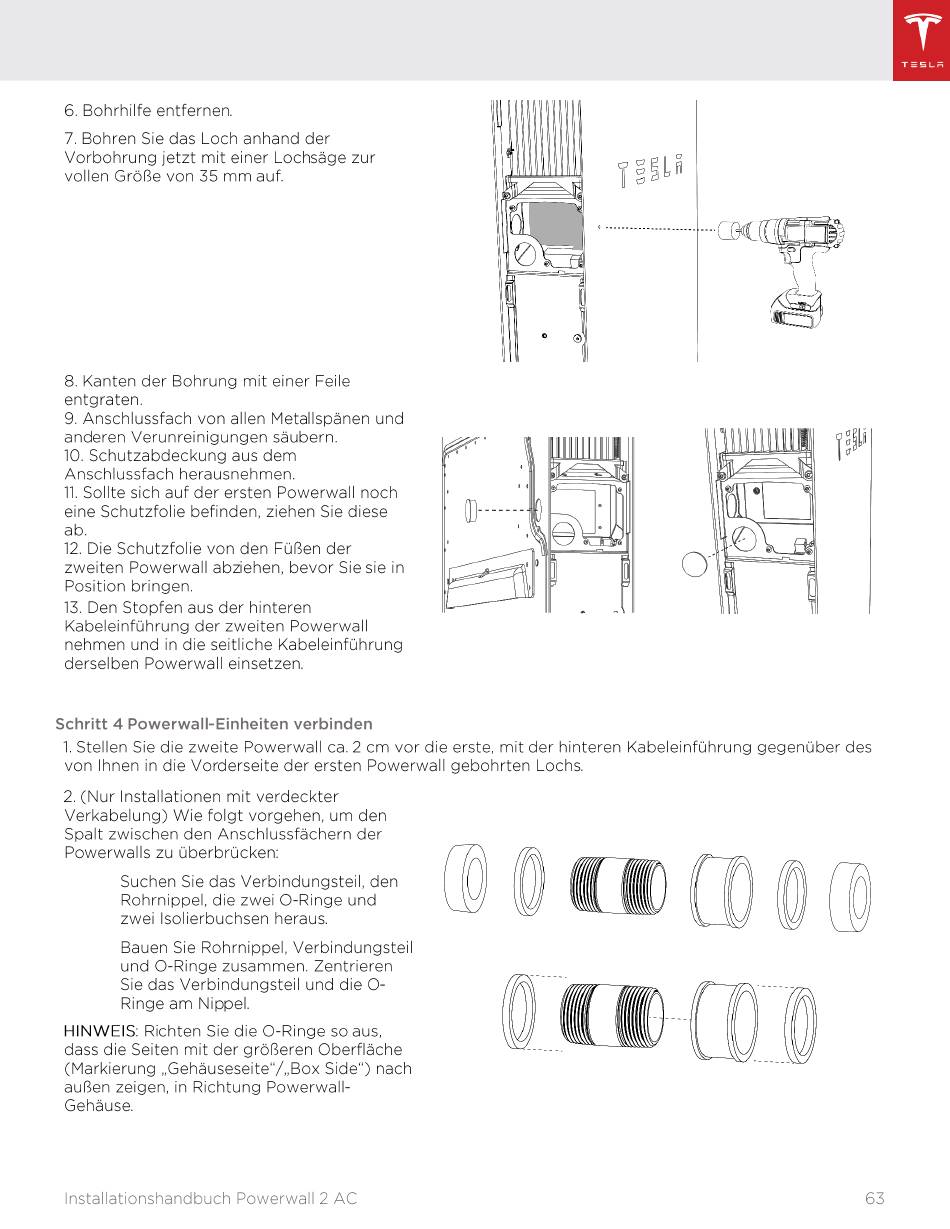 TESLA

6. Bohrhilfe entfernen.

7. Bohren Sie das Loch anhand der Vorbohrung jetzt mit einer Lochsäge zur vollen Größe von 35 mm auf.

8. Kanten der Bohrung mit einer Feile entgraten.
9. Anschlussfach von allen Metallspänen und anderen Verunreinigungen säubern.
10. Schutzabdeckung aus dem Anschlussfach herausnehmen.
11. Sollte sich auf der ersten Powerwall noch eine Schutzfolie befinden, ziehen Sie diese ab.
12. Die Schutzfolie von den Füßen der zweiten Powerwall abziehen, bevor Sie sie in Position bringen.
13. Den Stopfen aus der hinteren Kabeleinführung der zweiten Powerwall nehmen und in die seitliche Kabeleinführung derselben Powerwall einsetzen.

Schritt 4 Powerwall-Einheiten verbinden

1. Stellen Sie die zweite Powerwall ca. 2 cm vor die erste, mit der hinteren Kabeleinführung gegenüber des von Ihnen in die Vorderseite der ersten Powerwall gebohrten Lochs.

2. (Nur Installationen mit verdeckter Verkabelung) Wie folgt vorgehen, um den Spalt zwischen den Anschlussfächern der Powerwalls zu überbrücken:

Suchen Sie das Verbindungsteil, den Rohrnippel, die zwei O-Ringe und zwei Isolierbuchsen heraus.

Bauen Sie Rohrnippel, Verbindungsteil und O-Ringe zusammen. Zentrieren Sie das Verbindungsteil und die O-Ringe am Nippel.

HINWEIS: Richten Sie die O-Ringe so aus, dass die Seiten mit der größeren Oberfläche (Markierung „Gehäuseseite“/„Box Side“) nach außen zeigen, in Richtung Powerwall-Gehäuse.

Installationshandbuch Powerwall 2 AC 63